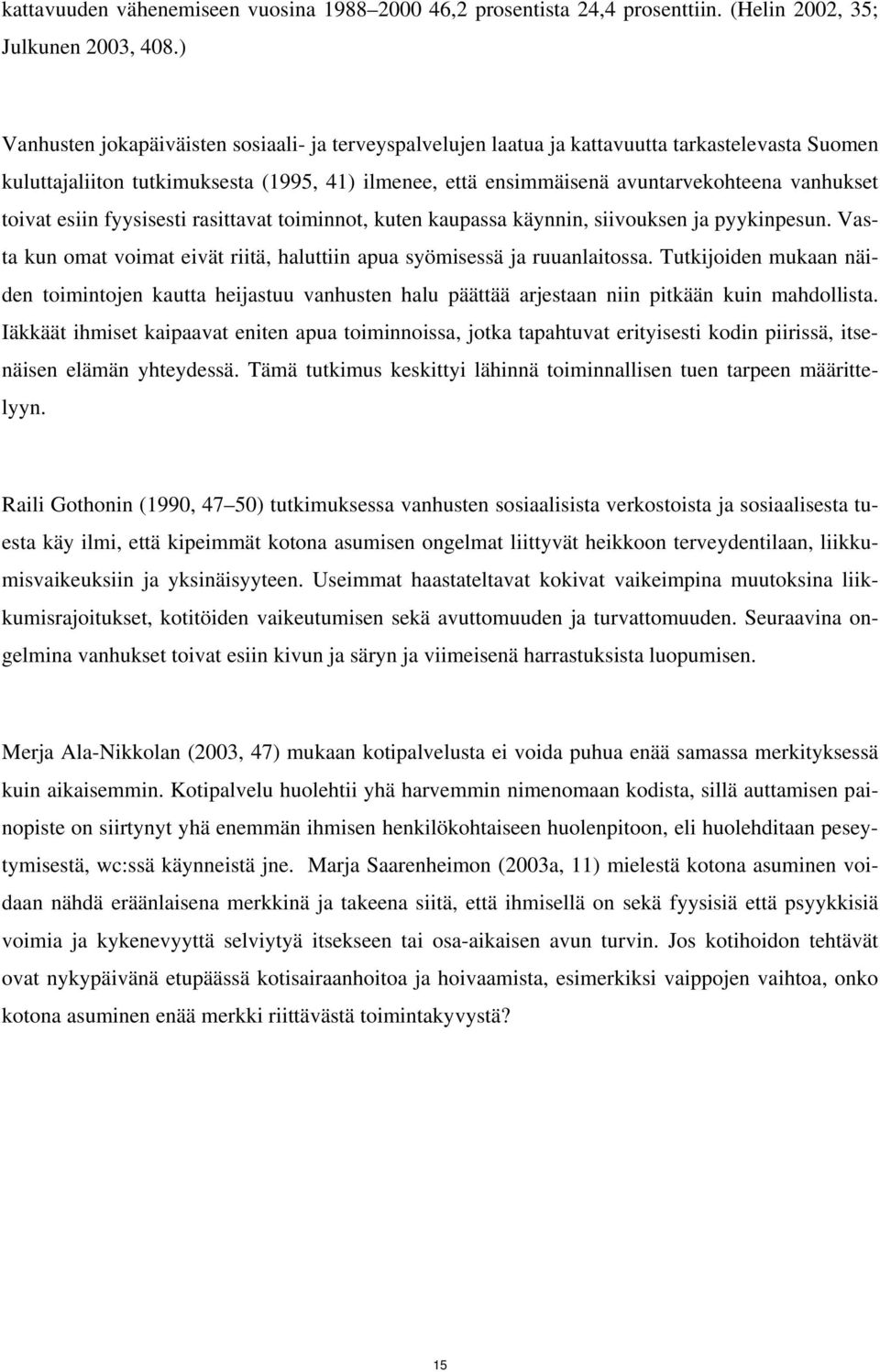 kattavuuden vähenemiseen vuosina 1988–2000 46,2 prosentista 24,4 prosenttiin. (Helin 2002, 35; Julkunen 2003, 408.)

Vanhusten jokapäiväisten sosiaali- ja terveyspalvelujen laatua ja kattavuutta tarkastelevasta Suomen kuluttajaliiton tutkimuksesta (1995, 41) ilmenee, että ensimmäisenä avuntarvekohteena vanhukset toivat esiin fyysisesti rasittavat toiminnot, kuten kaupassa käynnin, siivouksen ja pyykinpesun. Vasta kun omat voimat eivät riitä, haluttiin apua syömisessä ja ruuanlaitossa. Tutkijoiden mukaan näiden toimintojen kautta heijastuu vanhusten halu päättää arjestaan niin pitkään kuin mahdollista. Iäkkäät ihmiset kaipaavat eniten apua toiminnoissa, jotka tapahtuvat erityisesti kodin piirissä, itsenäisen elämän yhteydessä. Tämä tutkimus keskittyi lähinnä toiminnallisen tuen tarpeen määrittelyyn.

Raili Gothonin (1990, 47–50) tutkimuksessa vanhusten sosiaalisista verkostoista ja sosiaalisesta tuesta käy ilmi, että kipeimmät kotona asumisen ongelmat liittyvät heikkoon terveydentilaan, liikkumisvaikeuksiin ja yksinäisyyteen. Useimmat haastateltavat kokivat vaikeimpina muutoksina liikkumisrajoitukset, kotitöiden vaikeutumisen sekä avuttomuuden ja turvattomuuden. Seuraavina ongelmina vanhukset toivat esiin kivun ja säryn ja viimeisenä harrastuksista luopumisen.

Merja Ala-Nikkolan (2003, 47) mukaan kotipalvelusta ei voida puhua enää samassa merkityksessä kuin aikaisemmin. Kotipalvelu huolehtii yhä harvemmin nimenomaan kodista, sillä auttamisen painopiste on siirtynyt yhä enemmän ihmisen henkilökohtaiseen huolenpitoon, eli huolehditaan peseytymisestä, wc:ssä käynneistä jne. Marja Saarenheimon (2003a, 11) mielestä kotona asuminen voidaan nähdä eräänlaisena merkkinä ja takeena siitä, että ihmisellä on sekä fyysisiä että psyykkisiä voimia ja kykenevyyttä selviytyä itsekseen tai osa-aikaisen avun turvin. Jos kotihoidon tehtävät ovat nykypäivänä etupäässä kotisairaanhoitoa ja hoivaamista, esimerkiksi vaippojen vaihtoa, onko kotona asuminen enää merkki riittävästä toimintakyvystä?

15